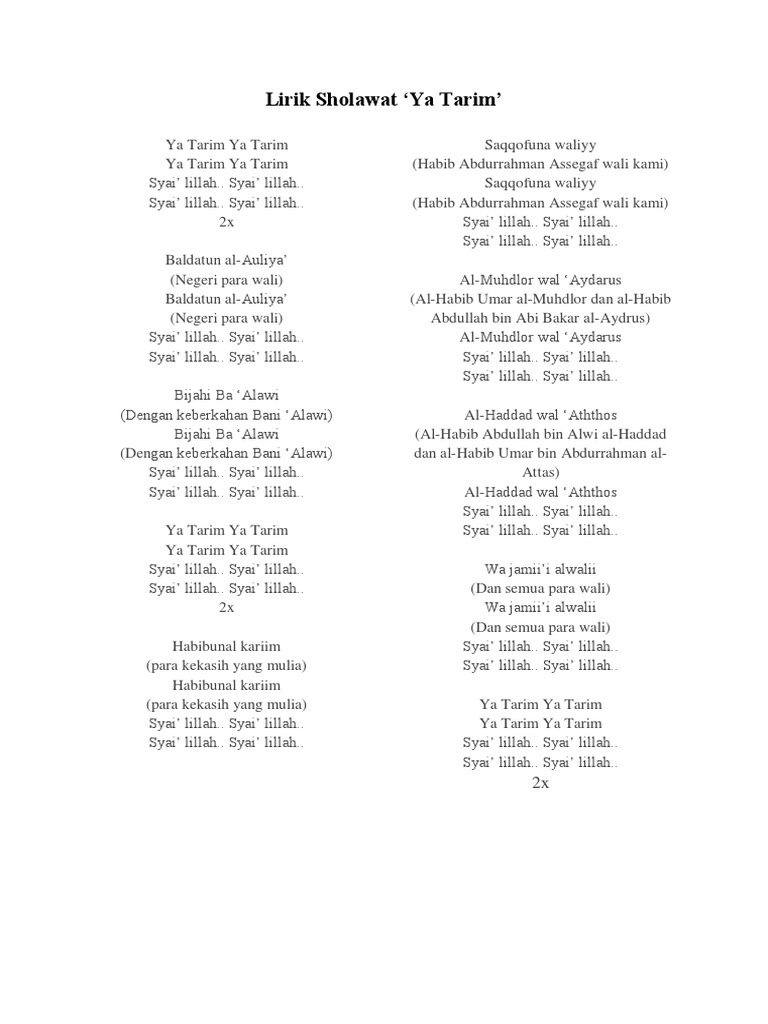 Lirik Sholawat ‘Ya Tarim’

Ya Tarim Ya Tarim
Ya Tarim Ya Tarim
Syai’ lillah.. Syai’ lillah..
Syai’ lillah.. Syai’ lillah..
2x

Baldatun al-Auliya’
(Negeri para wali)
Baldatun al-Auliya’
(Negeri para wali)
Syai’ lillah.. Syai’ lillah..
Syai’ lillah.. Syai’ lillah..

Bijahi Ba ‘Alawi
(Dengan keberkahan Bani ‘Alawi)
Bijahi Ba ‘Alawi
(Dengan keberkahan Bani ‘Alawi)
Syai’ lillah.. Syai’ lillah..
Syai’ lillah.. Syai’ lillah..

Ya Tarim Ya Tarim
Ya Tarim Ya Tarim
Syai’ lillah.. Syai’ lillah..
Syai’ lillah.. Syai’ lillah..
2x

Habibunal kariim
(para kekasih yang mulia)
Habibunal kariim
(para kekasih yang mulia)
Syai’ lillah.. Syai’ lillah..
Syai’ lillah.. Syai’ lillah..

Saqqofuna waliyy
(Habib Abdurrahman Assegaf wali kami)
Saqqofuna waliyy
(Habib Abdurrahman Assegaf wali kami)
Syai’ lillah.. Syai’ lillah..
Syai’ lillah.. Syai’ lillah..

Al-Muhdlor wal ‘Aydarus
(Al-Habib Umar al-Muhdlor dan al-Habib Abdullah bin Abi Bakar al-Aydrus)
Al-Muhdlor wal ‘Aydarus
Syai’ lillah.. Syai’ lillah..
Syai’ lillah.. Syai’ lillah..

Al-Haddad wal ‘Aththos
(Al-Habib Abdullah bin Alwi al-Haddad dan al-Habib Umar bin Abdurrahman al-Attas)
Al-Haddad wal ‘Aththos
Syai’ lillah.. Syai’ lillah..
Syai’ lillah.. Syai’ lillah..

Wa jamii’i alwalii
(Dan semua para wali)
Wa jamii’i alwalii
(Dan semua para wali)
Syai’ lillah.. Syai’ lillah..
Syai’ lillah.. Syai’ lillah..

Ya Tarim Ya Tarim
Ya Tarim Ya Tarim
Syai’ lillah.. Syai’ lillah..
Syai’ lillah.. Syai’ lillah..
2x